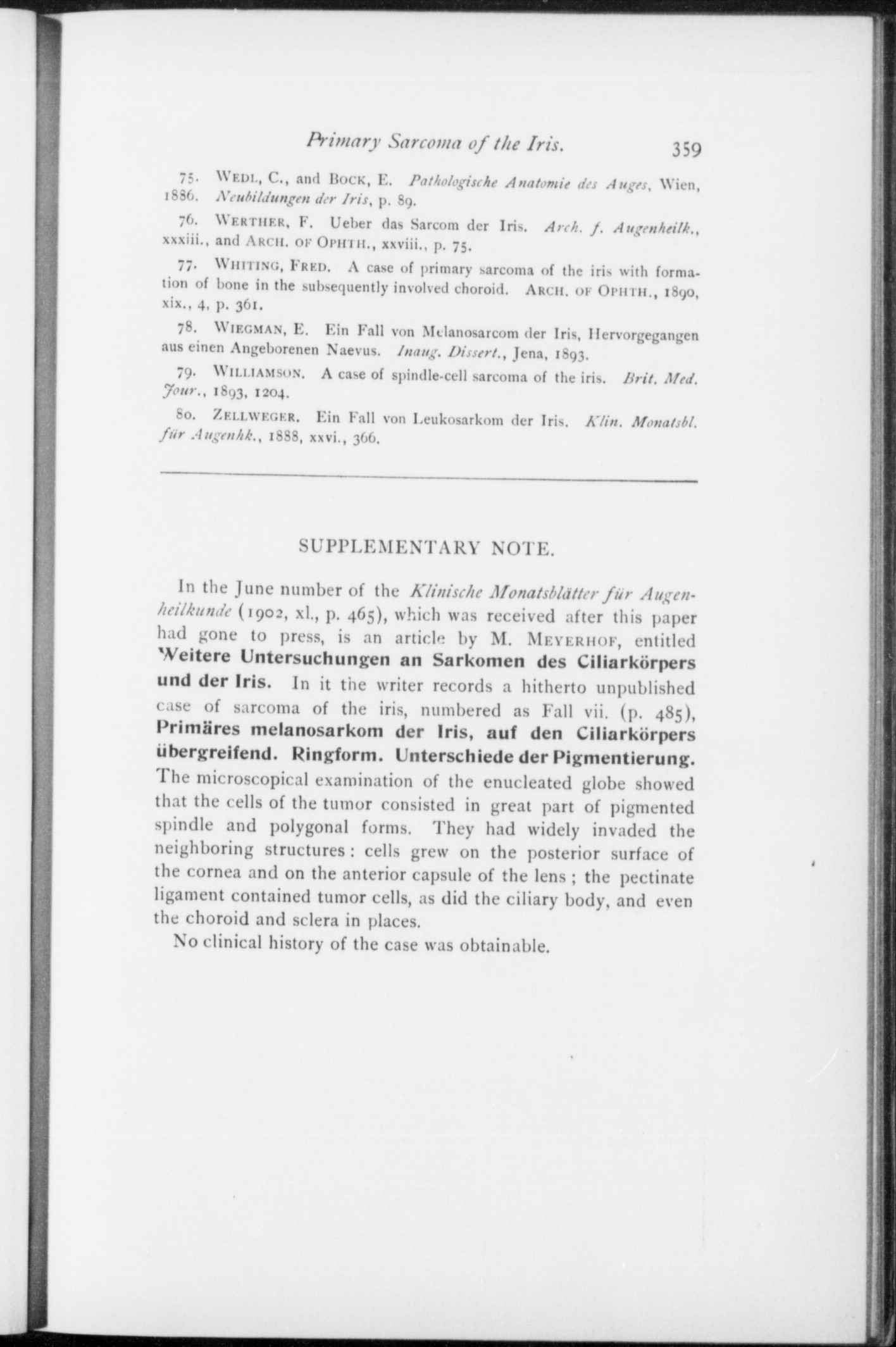 Primary Sarcoma of the Iris. 359

75. WEDL, C., and BOCK, E. Pathologische Anatomie des Auges, Wien, 1886. Neubildungen der Iris, p. 89.

76. WERTHER, F. Ueber das Sarcom der Iris. Arch. f. Augenheilk., xxxiii., and ARCH. OF OPHTH., xxviii., p. 75.

77. WHITING, FRED. A case of primary sarcoma of the iris with formation of bone in the subsequently involved choroid. ARCH. OF OPHTH., 1890, xix., 4, p. 361.

78. WIEGMAN, E. Ein Fall von Melanosarcom der Iris, Hervorgegangen aus einen Angeborenen Naevus. Inaug. Dissert., Jena, 1893.

79. WILLIAMSON. A case of spindle-cell sarcoma of the iris. Brit. Med. Jour., 1893, 1204.

80. ZELLWEGER. Ein Fall von Leukosarkom der Iris. Klin. Monatsbl. für Augenhk., 1888, xxvi., 366.

SUPPLEMENTARY NOTE.

In the June number of the Klinische Monatsblätter für Augenheilkunde (1902, xl., p. 465), which was received after this paper had gone to press, is an article by M. MEYERHOF, entitled Weitere Untersuchungen an Sarkomen des Ciliarkörpers und der Iris. In it the writer records a hitherto unpublished case of sarcoma of the iris, numbered as Fall vii. (p. 485), Primäres melanosarkom der Iris, auf den Ciliarkörpers übergreifend. Ringform. Unterschiede der Pigmentierung. The microscopical examination of the enucleated globe showed that the cells of the tumor consisted in great part of pigmented spindle and polygonal forms. They had widely invaded the neighboring structures: cells grew on the posterior surface of the cornea and on the anterior capsule of the lens; the pectinate ligament contained tumor cells, as did the ciliary body, and even the choroid and sclera in places.

No clinical history of the case was obtainable.